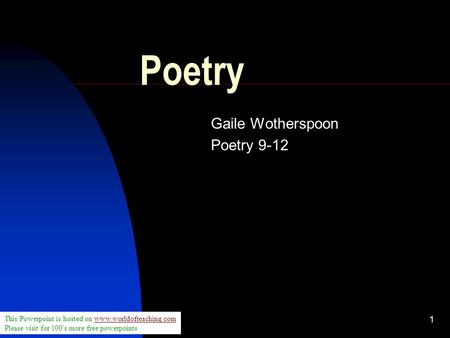 Poetry

Gaile Wotherspoon
Poetry 9-12

This Powerpoint is hosted on www.worldofteaching.com
Please visit for 100's more free powerpoints

1